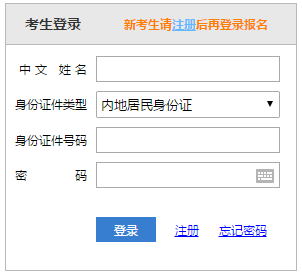 考生登录 新考生请注册后再登录报名

中文 姓名

身份证件类型 内地居民身份证

身份证件号码

密 码

登录 注册 忘记密码